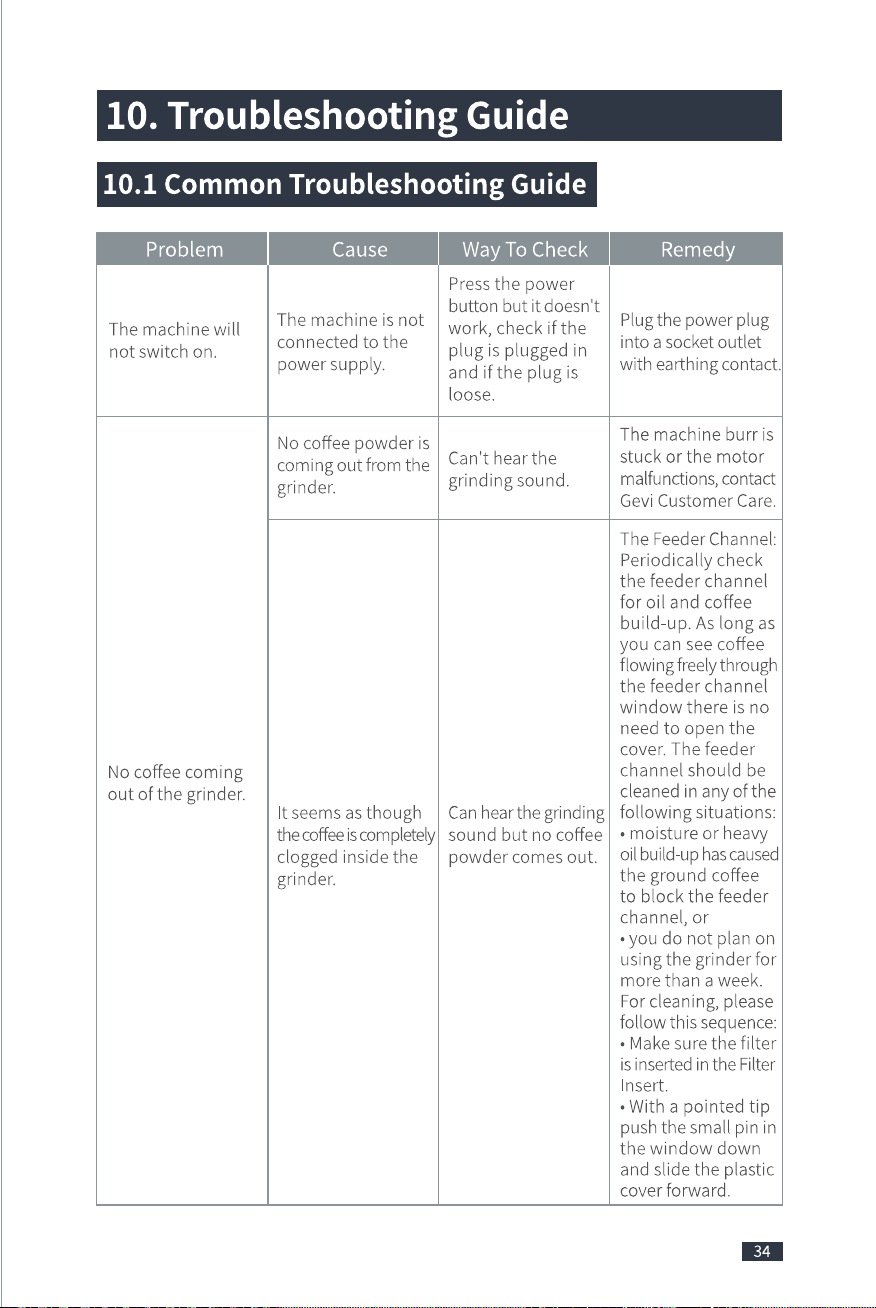 10. Troubleshooting Guide

10.1 Common Troubleshooting Guide

| Problem | Cause | Way To Check | Remedy |
|---|---|---|---|
| The machine will not switch on. | The machine is not connected to the power supply. | Press the power button but it doesn't work, check if the plug is plugged in and if the plug is loose. | Plug the power plug into a socket outlet with earthing contact. |
| No coffee coming out of the grinder. | No coffee powder is coming out from the grinder. | Can't hear the grinding sound. | The machine burr is stuck or the motor malfunctions, contact Gevi Customer Care. |
| | It seems as though the coffee is completely clogged inside the grinder. | Can hear the grinding sound but no coffee powder comes out. | The Feeder Channel: Periodically check the feeder channel for oil and coffee build-up. As long as you can see coffee flowing freely through the feeder channel window there is no need to open the cover. The feeder channel should be cleaned in any of the following situations: • moisture or heavy oil build-up has caused the ground coffee to block the feeder channel, or • you do not plan on using the grinder for more than a week. For cleaning, please follow this sequence: • Make sure the filter is inserted in the Filter Insert. • With a pointed tip push the small pin in the window down and slide the plastic cover forward. |

34